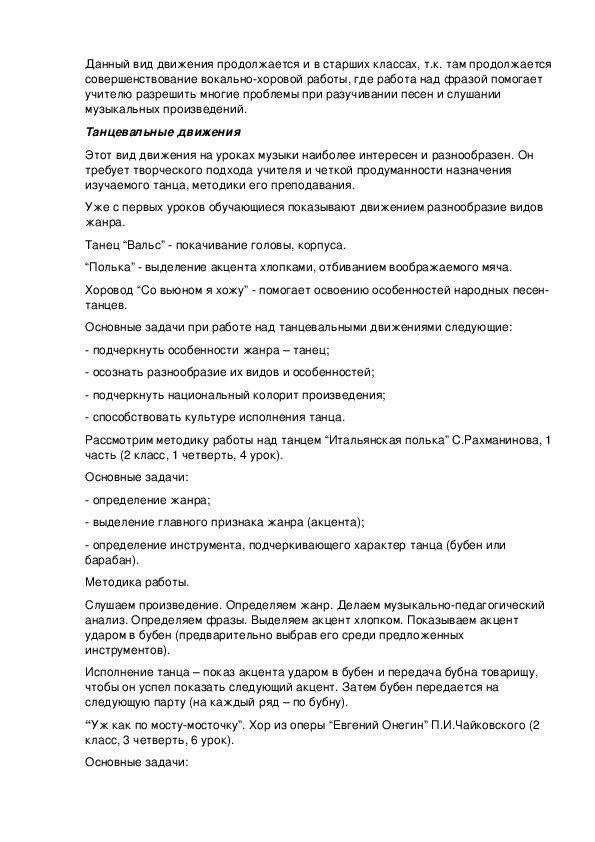 Данный вид движения продолжается и в старших классах, т.к. там продолжается совершенствование вокально-хоровой работы, где работа над фразой помогает учителю разрешить многие проблемы при разучивании песен и слушании музыкальных произведений.

Танцевальные движения

Этот вид движения на уроках музыки наиболее интересен и разнообразен. Он требует творческого подхода учителя и четкой продуманности назначения изучаемого танца, методики его преподавания.

Уже с первых уроков обучающиеся показывают движением разнообразие видов жанра.

Танец “Вальс” - покачивание головы, корпуса.

“Полька” - выделение акцента хлопками, отбиванием воображаемого мяча.

Хоровод “Со вьюном я хожу” - помогает освоению особенностей народных песен-танцев.

Основные задачи при работе над танцевальными движениями следующие:

- подчеркнуть особенности жанра – танец;

- осознать разнообразие их видов и особенностей;

- подчеркнуть национальный колорит произведения;

- способствовать культуре исполнения танца.

Рассмотрим методику работы над танцем “Итальянская полька” С.Рахманинова, 1 часть (2 класс, 1 четверть, 4 урок).

Основные задачи:

- определение жанра;

- выделение главного признака жанра (акцента);

- определение инструмента, подчеркивающего характер танца (бубен или барабан).

Методика работы.

Слушаем произведение. Определяем жанр. Делаем музыкально-педагогический анализ. Определяем фразы. Выделяем акцент хлопком. Показываем акцент ударом в бубен (предварительно выбрав его среди предложенных инструментов).

Исполнение танца – показ акцента ударом в бубен и передача бубна товарищу, чтобы он успел показать следующий акцент. Затем бубен передается на следующую парту (на каждый ряд – по бубну).

“Уж как по мосту-мосточку”. Хор из оперы “Евгений Онегин” П.И.Чайковского (2 класс, 3 четверть, 6 урок).

Основные задачи: